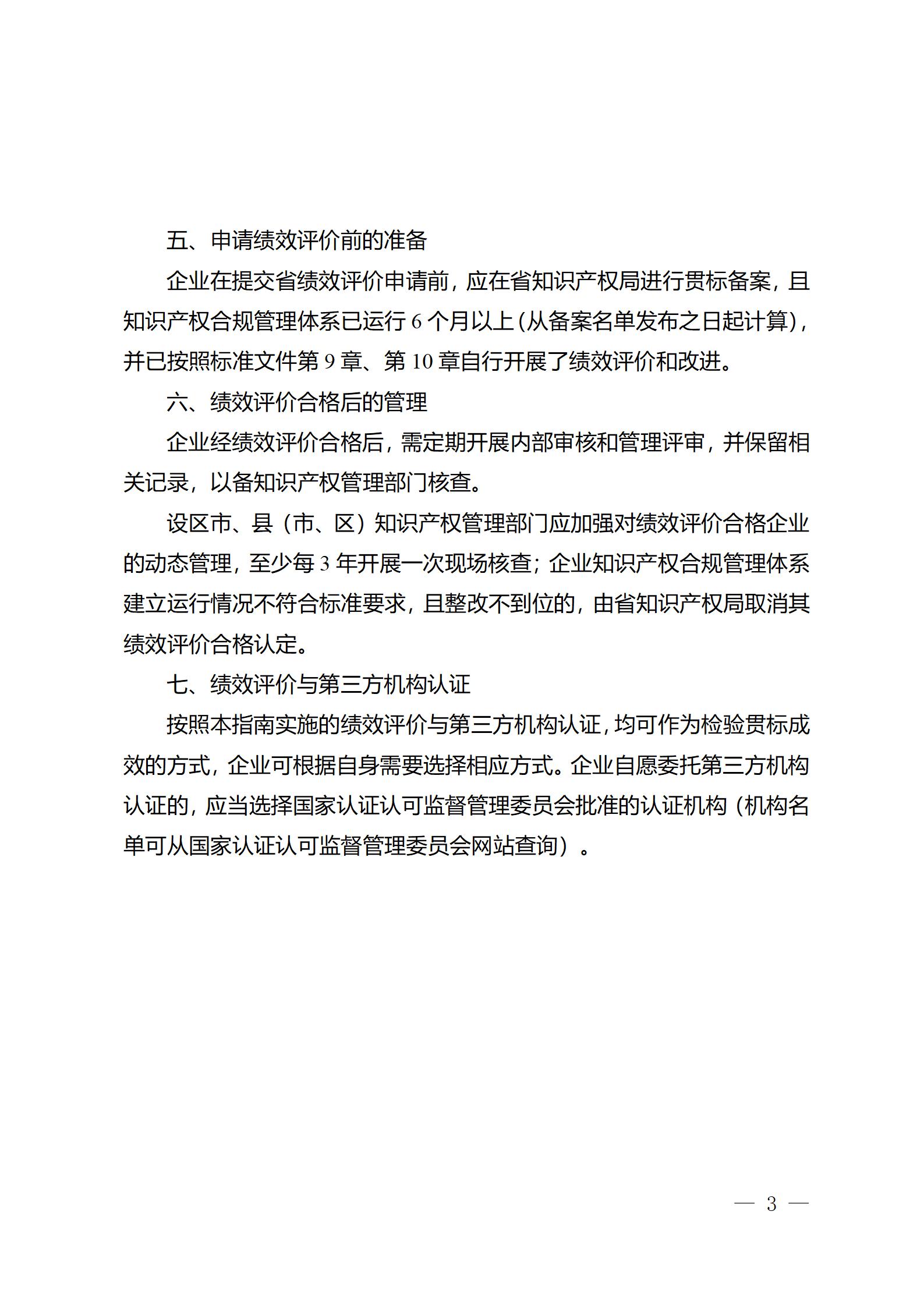 五、申请绩效评价前的准备

企业在提交省绩效评价申请前，应在省知识产权局进行贯标备案，且知识产权合规管理体系已运行 6 个月以上（从备案名单发布之日起计算），并已按照标准文件第 9 章、第 10 章自行开展了绩效评价和改进。

六、绩效评价合格后的管理

企业经绩效评价合格后，需定期开展内部审核和管理评审，并保留相关记录，以备知识产权管理部门核查。

设区市、县（市、区）知识产权管理部门应加强对绩效评价合格企业的动态管理，至少每 3 年开展一次现场核查；企业知识产权合规管理体系建立运行情况不符合标准要求，且整改不到位的，由省知识产权局取消其绩效评价合格认定。

七、绩效评价与第三方机构认证

按照本指南实施的绩效评价与第三方机构认证，均可作为检验贯标成效的方式，企业可根据自身需要选择相应方式。企业自愿委托第三方机构认证的，应当选择国家认证认可监督管理委员会批准的认证机构（机构名单可从国家认证认可监督管理委员会网站查询）。

— 3 —